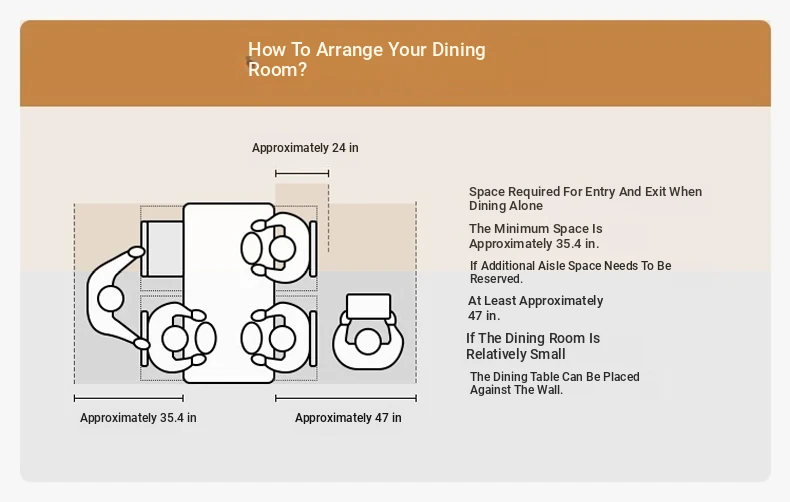 How To Arrange Your Dining Room?

Approximately 24 in

Approximately 35.4 in

Approximately 47 in

Space Required For Entry And Exit When Dining Alone

The Minimum Space Is Approximately 35.4 in.

If Additional Aisle Space Needs To Be Reserved.

At Least Approximately 47 in.

If The Dining Room Is Relatively Small

The Dining Table Can Be Placed Against The Wall.